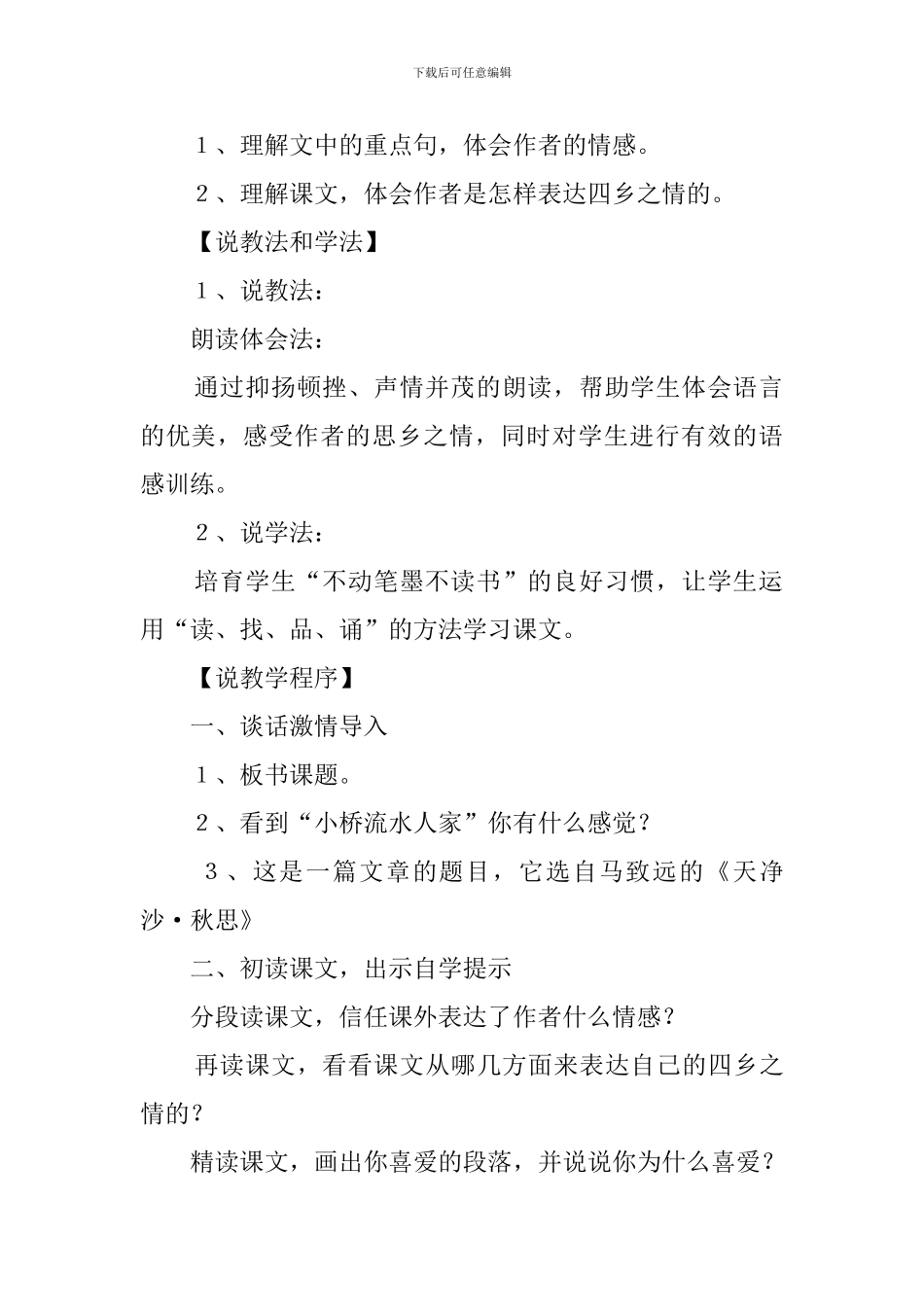 下载后可任意编辑

１、理解文中的重点句，体会作者的情感。

２、理解课文，体会作者是怎样表达四乡之情的。

【说教法和学法】

１、说教法：

朗读体会法：

通过抑扬顿挫、声情并茂的朗读，帮助学生体会语言的优美，感受作者的思乡之情，同时对学生进行有效的语感训练。

２、说学法：

培育学生“不动笔墨不读书”的良好习惯，让学生运用“读、找、品、诵”的方法学习课文。

【说教学程序】

一、谈话激情导入

１、板书课题。

２、看到“小桥流水人家”你有什么感觉？

３、这是一篇文章的题目，它选自马致远的《天净沙·秋思》

二、初读课文，出示自学提示

分段读课文，信任课外表达了作者什么情感？

再读课文，看看课文从哪几方面来表达自己的四乡之情的？

精读课文，画出你喜爱的段落，并说说你为什么喜爱？